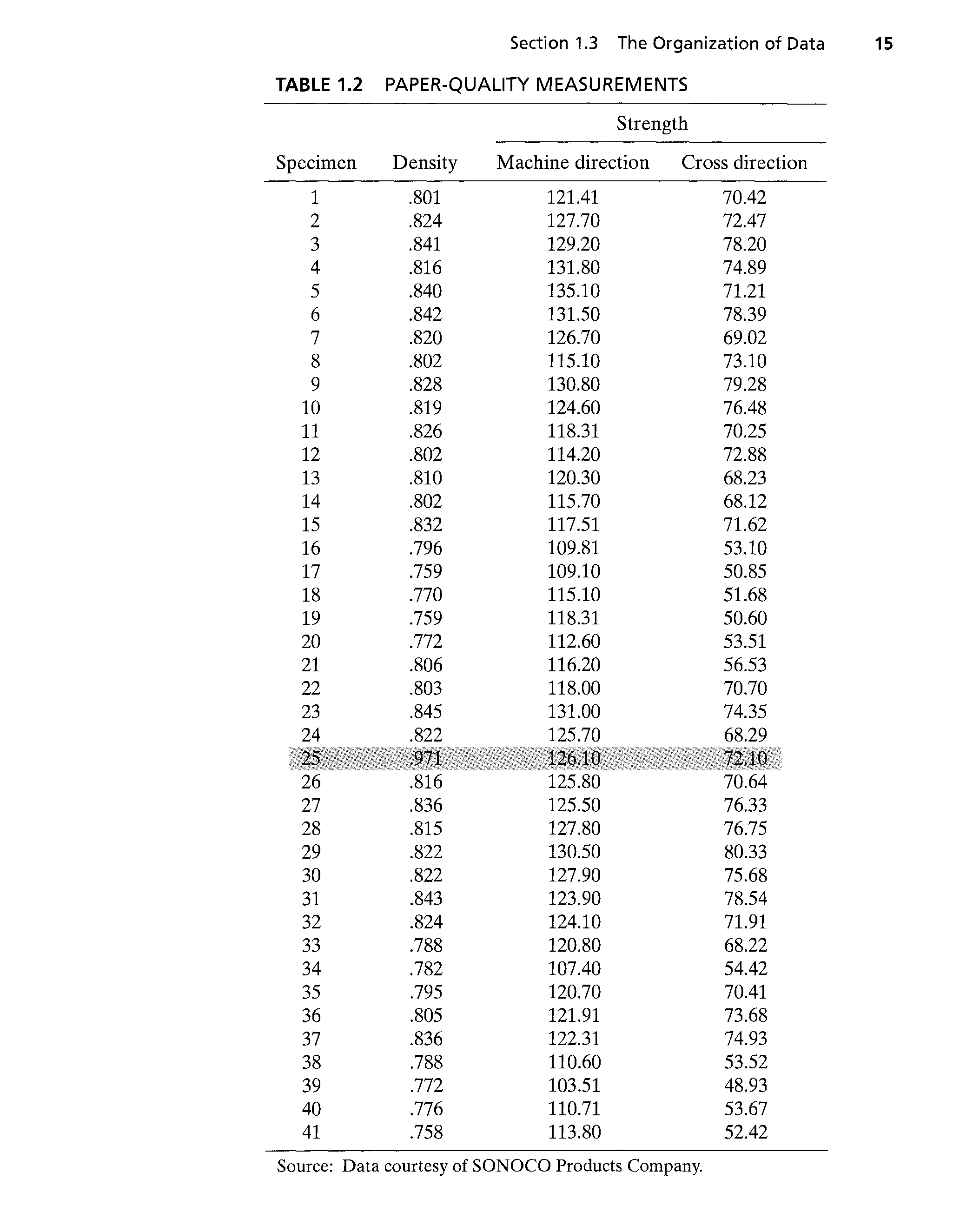 Section 1.3 The Organization of Data 15

TABLE 1.2 PAPER-QUALITY MEASUREMENTS

| Specimen | Density | Strength: Machine direction | Strength: Cross direction |
|---|---|---|---|
| 1 | .801 | 121.41 | 70.42 |
| 2 | .824 | 127.70 | 72.47 |
| 3 | .841 | 129.20 | 78.20 |
| 4 | .816 | 131.80 | 74.89 |
| 5 | .840 | 135.10 | 71.21 |
| 6 | .842 | 131.50 | 78.39 |
| 7 | .820 | 126.70 | 69.02 |
| 8 | .802 | 115.10 | 73.10 |
| 9 | .828 | 130.80 | 79.28 |
| 10 | .819 | 124.60 | 76.48 |
| 11 | .826 | 118.31 | 70.25 |
| 12 | .802 | 114.20 | 72.88 |
| 13 | .810 | 120.30 | 68.23 |
| 14 | .802 | 115.70 | 68.12 |
| 15 | .832 | 117.51 | 71.62 |
| 16 | .796 | 109.81 | 53.10 |
| 17 | .759 | 109.10 | 50.85 |
| 18 | .770 | 115.10 | 51.68 |
| 19 | .759 | 118.31 | 50.60 |
| 20 | .772 | 112.60 | 53.51 |
| 21 | .806 | 116.20 | 56.53 |
| 22 | .803 | 118.00 | 70.70 |
| 23 | .845 | 131.00 | 74.35 |
| 24 | .822 | 125.70 | 68.29 |
| 25 | .971 | 126.10 | 72.10 |
| 26 | .816 | 125.80 | 70.64 |
| 27 | .836 | 125.50 | 76.33 |
| 28 | .815 | 127.80 | 76.75 |
| 29 | .822 | 130.50 | 80.33 |
| 30 | .822 | 127.90 | 75.68 |
| 31 | .843 | 123.90 | 78.54 |
| 32 | .824 | 124.10 | 71.91 |
| 33 | .788 | 120.80 | 68.22 |
| 34 | .782 | 107.40 | 54.42 |
| 35 | .795 | 120.70 | 70.41 |
| 36 | .805 | 121.91 | 73.68 |
| 37 | .836 | 122.31 | 74.93 |
| 38 | .788 | 110.60 | 53.52 |
| 39 | .772 | 103.51 | 48.93 |
| 40 | .776 | 110.71 | 53.67 |
| 41 | .758 | 113.80 | 52.42 |

Source: Data courtesy of SONOCO Products Company.